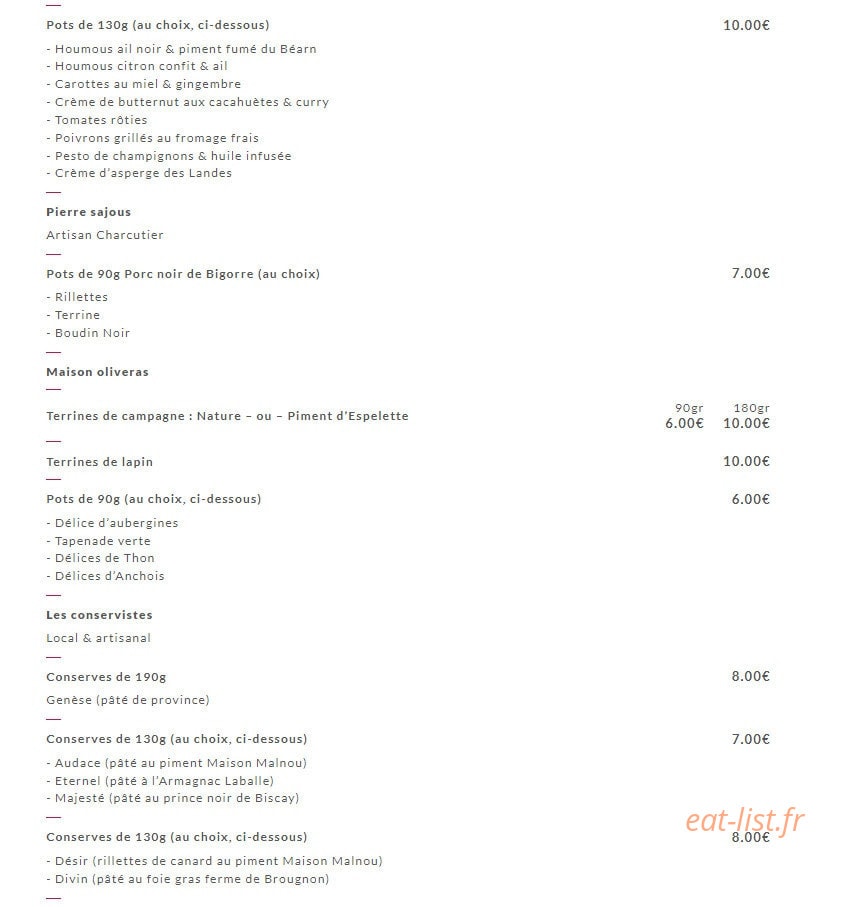 Pots de 130g (au choix, ci-dessous) 10.00€

- Houmous ail noir & piment fumé du Béarn
- Houmous citron confit & ail
- Carottes au miel & gingembre
- Crème de butternut aux cacahuètes & curry
- Tomates rôties
- Poivrons grillés au fromage frais
- Pesto de champignons & huile infusée
- Crème d'asperge des Landes

Pierre sajous

Artisan Charcutier

Pots de 90g Porc noir de Bigorre (au choix) 7.00€

- Rillettes
- Terrine
- Boudin Noir

Maison oliveras

Terrines de campagne : Nature – ou – Piment d'Espelette 90gr 6.00€ 180gr 10.00€

Terrines de lapin 10.00€

Pots de 90g (au choix, ci-dessous) 6.00€

- Délice d'aubergines
- Tapenade verte
- Délices de Thon
- Délices d'Anchois

Les conservistes

Local & artisanal

Conserves de 190g 8.00€

Genèse (pâté de province)

Conserves de 130g (au choix, ci-dessous) 7.00€

- Audace (pâté au piment Maison Malnou)
- Eternel (pâté à l'Armagnac Laballe)
- Majesté (pâté au prince noir de Biscay)

eat-list.fr

Conserves de 130g (au choix, ci-dessous) 8.00€

- Désir (rillettes de canard au piment Maison Malnou)
- Divin (pâté au foie gras ferme de Brougnon)